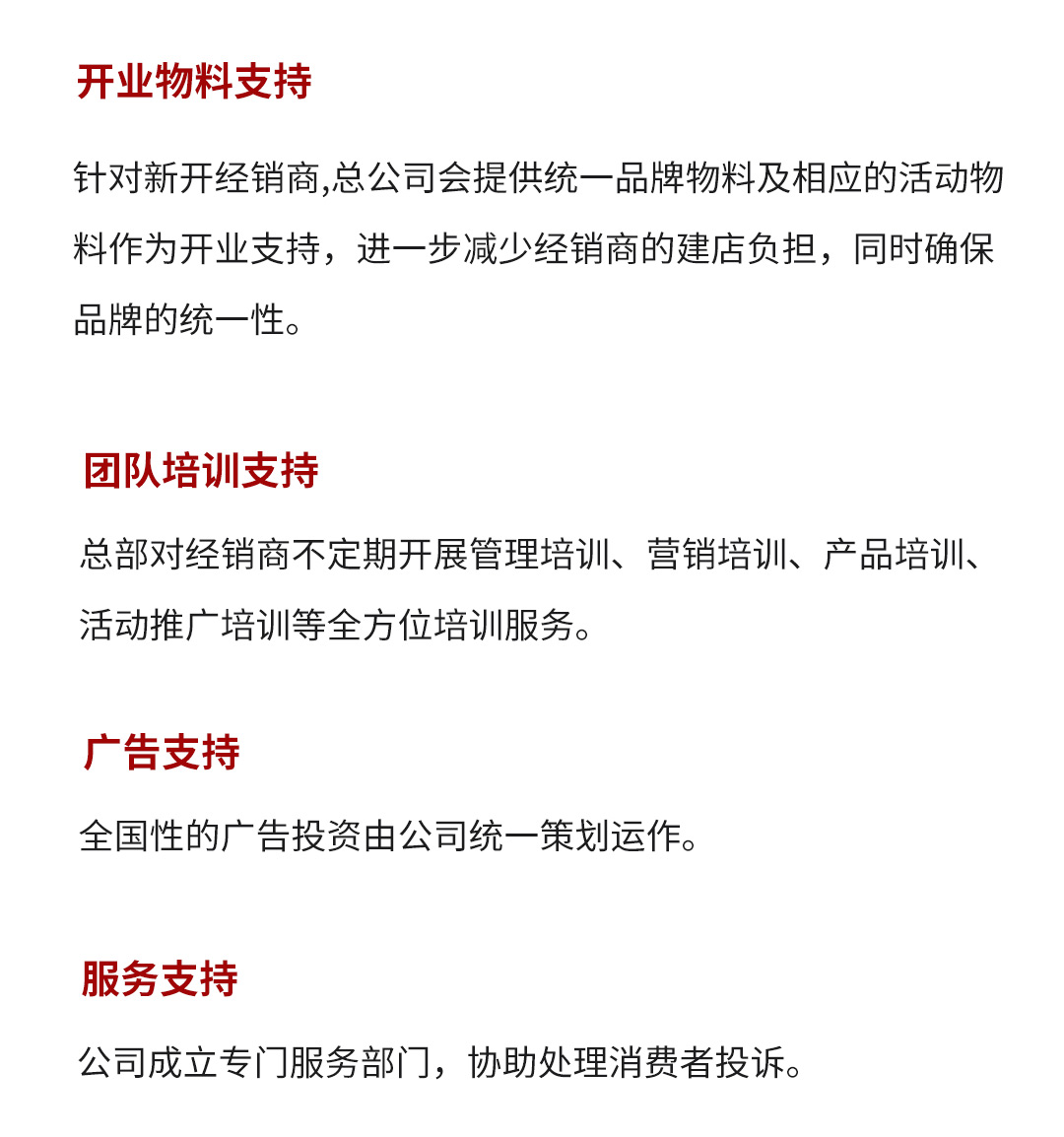 开业物料支持

针对新开经销商,总公司会提供统一品牌物料及相应的活动物料作为开业支持，进一步减少经销商的建店负担，同时确保品牌的统一性。

团队培训支持

总部对经销商不定期开展管理培训、营销培训、产品培训、活动推广培训等全方位培训服务。

广告支持

全国性的广告投资由公司统一策划运作。

服务支持

公司成立专门服务部门，协助处理消费者投诉。